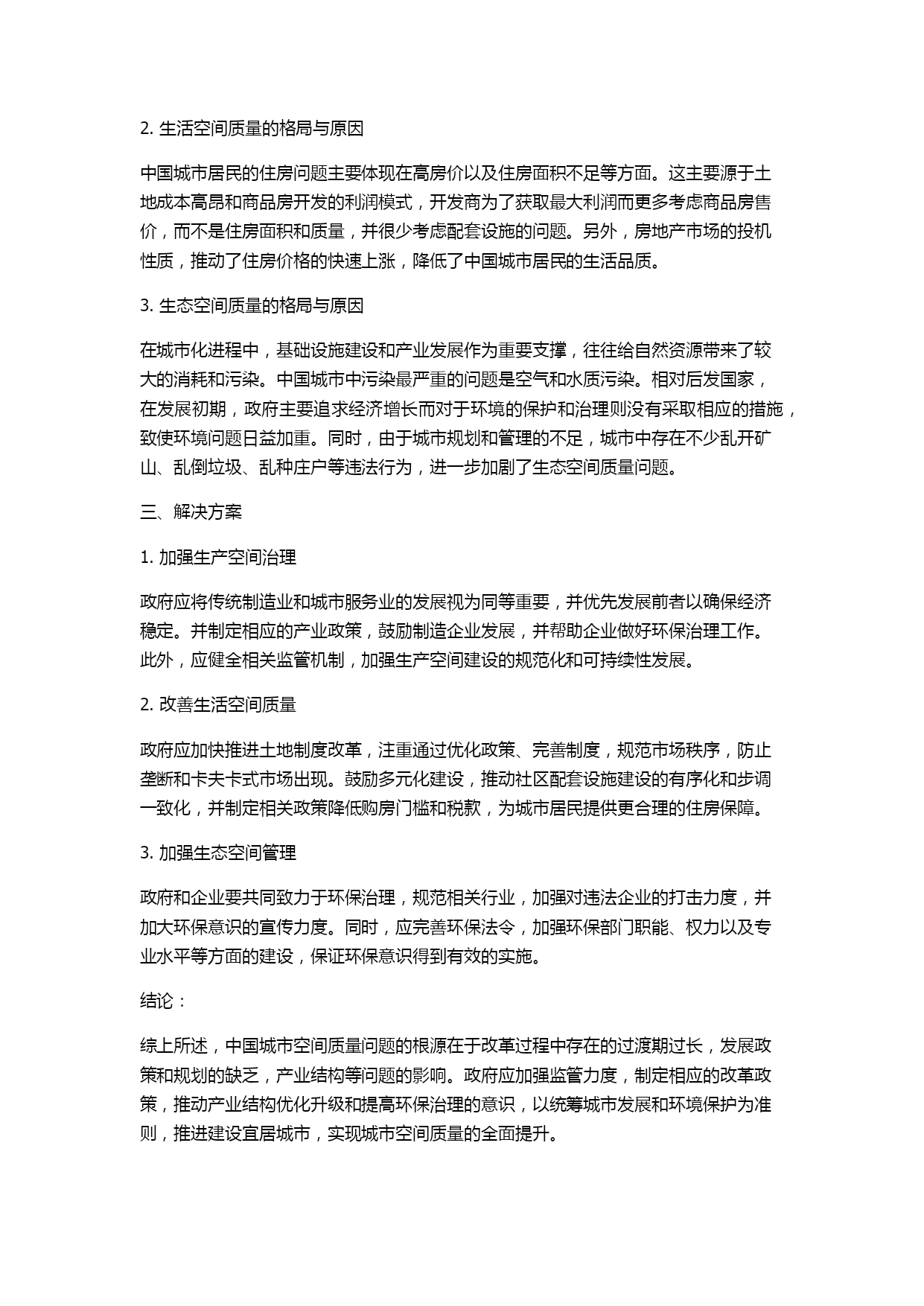 2. 生活空间质量的格局与原因

中国城市居民的住房问题主要体现在高房价以及住房面积不足等方面。这主要源于土地成本高昂和商品房开发的利润模式，开发商为了获取最大利润而更多考虑商品房售价，而不是住房面积和质量，并很少考虑配套设施的问题。另外，房地产市场的投机性质，推动了住房价格的快速上涨，降低了中国城市居民的生活品质。

3. 生态空间质量的格局与原因

在城市化进程中，基础设施建设和产业发展作为重要支撑，往往给自然资源带来了较大的消耗和污染。中国城市中污染最严重的问题是空气和水质污染。相对后发国家，在发展初期，政府主要追求经济增长而对于环境的保护和治理则没有采取相应的措施，致使环境问题日益加重。同时，由于城市规划和管理的不足，城市中存在不少乱开矿山、乱倒垃圾、乱种庄户等违法行为，进一步加剧了生态空间质量问题。

三、解决方案

1. 加强生产空间治理

政府应将传统制造业和城市服务业的发展视为同等重要，并优先发展前者以确保经济稳定。并制定相应的产业政策，鼓励制造企业发展，并帮助企业做好环保治理工作。此外，应健全相关监管机制，加强生产空间建设的规范化和可持续性发展。

2. 改善生活空间质量

政府应加快推进土地制度改革，注重通过优化政策、完善制度，规范市场秩序，防止垄断和卡夫卡式市场出现。鼓励多元化建设，推动社区配套设施建设的有序化和步调一致化，并制定相关政策降低购房门槛和税款，为城市居民提供更合理的住房保障。

3. 加强生态空间管理

政府和企业要共同致力于环保治理，规范相关行业，加强对违法企业的打击力度，并加大环保意识的宣传力度。同时，应完善环保法令，加强环保部门职能、权力以及专业水平等方面的建设，保证环保意识得到有效的实施。

结论：

综上所述，中国城市空间质量问题的根源在于改革过程中存在的过渡期过长，发展政策和规划的缺乏，产业结构等问题的影响。政府应加强监管力度，制定相应的改革政策，推动产业结构优化升级和提高环保治理的意识，以统筹城市发展和环境保护为准则，推进建设宜居城市，实现城市空间质量的全面提升。